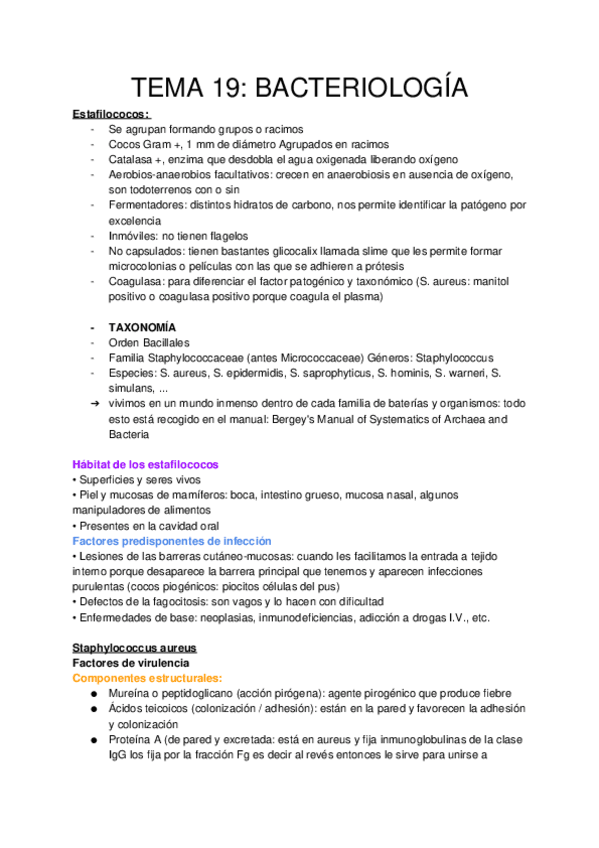 TEMA 19: BACTERIOLOGÍA

Estafilococos:
- Se agrupan formando grupos o racimos
- Cocos Gram +, 1 mm de diámetro Agrupados en racimos
- Catalasa +, enzima que desdobla el agua oxigenada liberando oxígeno
- Aerobios-anaerobios facultativos: crecen en anaerobiosis en ausencia de oxígeno, son todoterrenos con o sin
- Fermentadores: distintos hidratos de carbono, nos permite identificar la patógeno por excelencia
- Inmóviles: no tienen flagelos
- No capsulados: tienen bastantes glicocalix llamada slime que les permite formar microcolonias o películas con las que se adhieren a prótesis
- Coagulasa: para diferenciar el factor patogénico y taxonómico (S. aureus: manitol positivo o coagulasa positivo porque coagula el plasma)

- TAXONOMÍA
- Orden Bacillales
- Familia Staphylococcaceae (antes Micrococcaceae) Géneros: Staphylococcus
- Especies: S. aureus, S. epidermidis, S. saprophyticus, S. hominis, S. warneri, S. simulans, ...
➔ vivimos en un mundo inmenso dentro de cada familia de baterías y organismos: todo esto está recogido en el manual: Bergey's Manual of Systematics of Archaea and Bacteria

Hábitat de los estafilococos
• Superficies y seres vivos
• Piel y mucosas de mamíferos: boca, intestino grueso, mucosa nasal, algunos manipuladores de alimentos
• Presentes en la cavidad oral
Factores predisponentes de infección
• Lesiones de las barreras cutáneo-mucosas: cuando les facilitamos la entrada a tejido interno porque desaparece la barrera principal que tenemos y aparecen infecciones purulentas (cocos piogénicos: piocitos células del pus)
• Defectos de la fagocitosis: son vagos y lo hacen con dificultad
• Enfermedades de base: neoplasias, inmunodeficiencias, adicción a drogas I.V., etc.

Staphylococcus aureus
Factores de virulencia
Componentes estructurales:
● Mureína o peptidoglicano (acción pirógena): agente pirogénico que produce fiebre
● Ácidos teicoicos (colonización / adhesión): están en la pared y favorecen la adhesión y colonización
● Proteína A (de pared y excretada: está en aureus y fija inmunoglobulinas de la clase IgG los fija por la fracción Fg es decir al revés entonces le sirve para unirse a